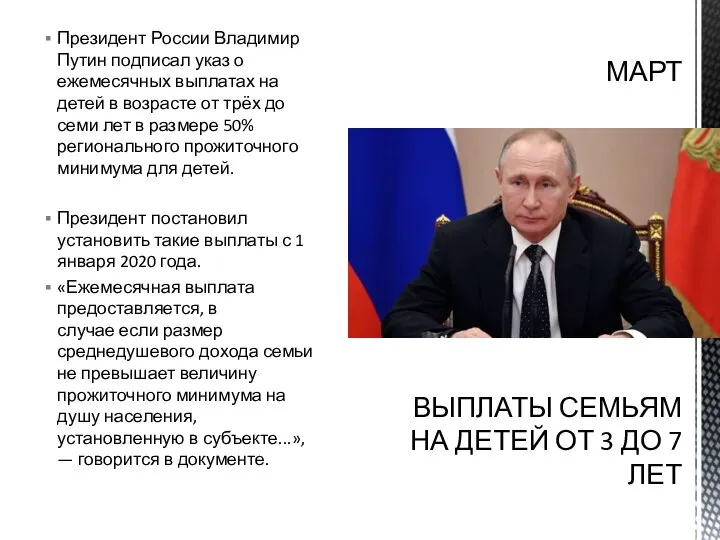 ▪ Президент России Владимир Путин подписал указ о ежемесячных выплатах на детей в возрасте от трёх до семи лет в размере 50% регионального прожиточного минимума для детей.

▪ Президент постановил установить такие выплаты с 1 января 2020 года.

▪ «Ежемесячная выплата предоставляется, в случае если размер среднедушевого дохода семьи не превышает величину прожиточного минимума на душу населения, установленную в субъекте...», — говорится в документе.

МАРТ

ВЫПЛАТЫ СЕМЬЯМ НА ДЕТЕЙ ОТ 3 ДО 7 ЛЕТ